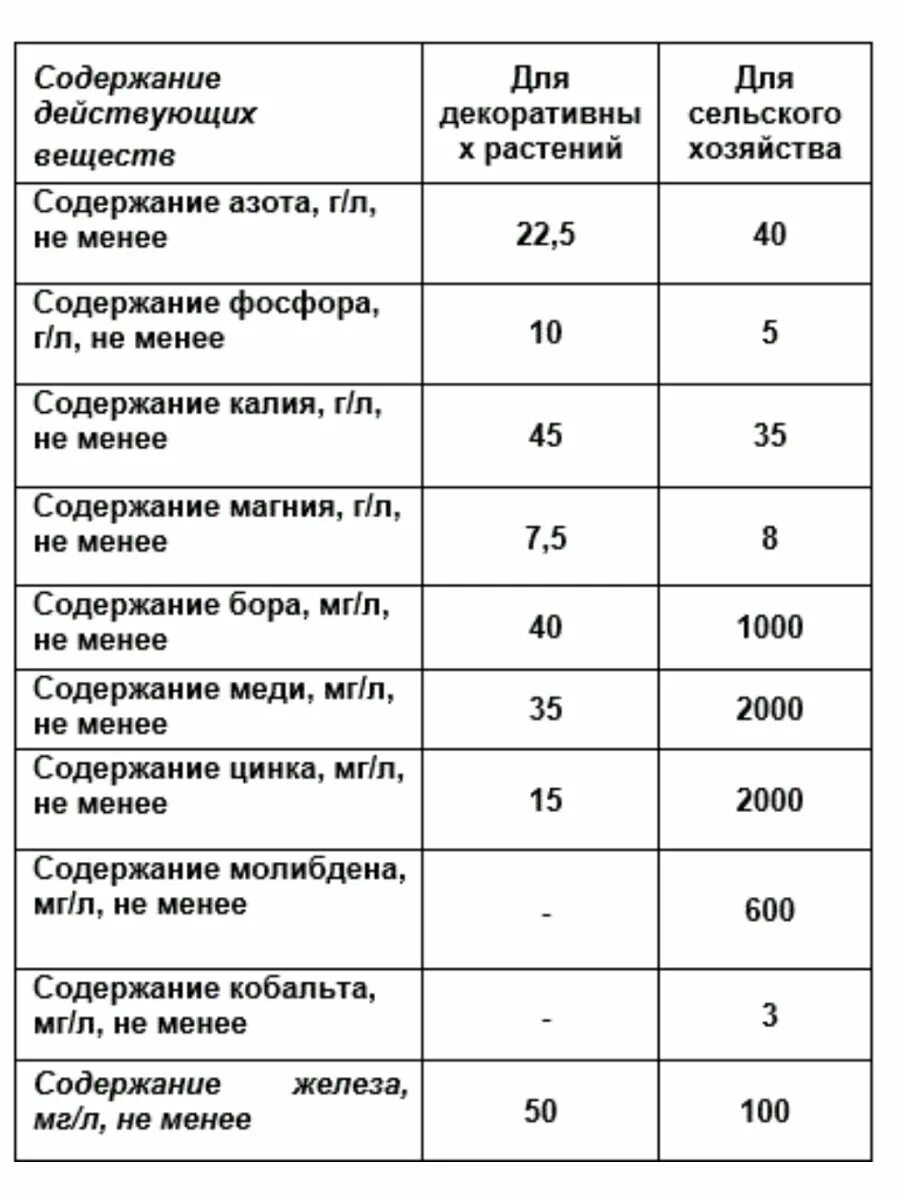 | Содержание действующих веществ | Для декоративных растений | Для сельского хозяйства |
|---|---|---|
| Содержание азота, г/л, не менее | 22,5 | 40 |
| Содержание фосфора, г/л, не менее | 10 | 5 |
| Содержание калия, г/л, не менее | 45 | 35 |
| Содержание магния, г/л, не менее | 7,5 | 8 |
| Содержание бора, мг/л, не менее | 40 | 1000 |
| Содержание меди, мг/л, не менее | 35 | 2000 |
| Содержание цинка, мг/л, не менее | 15 | 2000 |
| Содержание молибдена, мг/л, не менее | - | 600 |
| Содержание кобальта, мг/л, не менее | - | 3 |
| Содержание железа, мг/л, не менее | 50 | 100 |